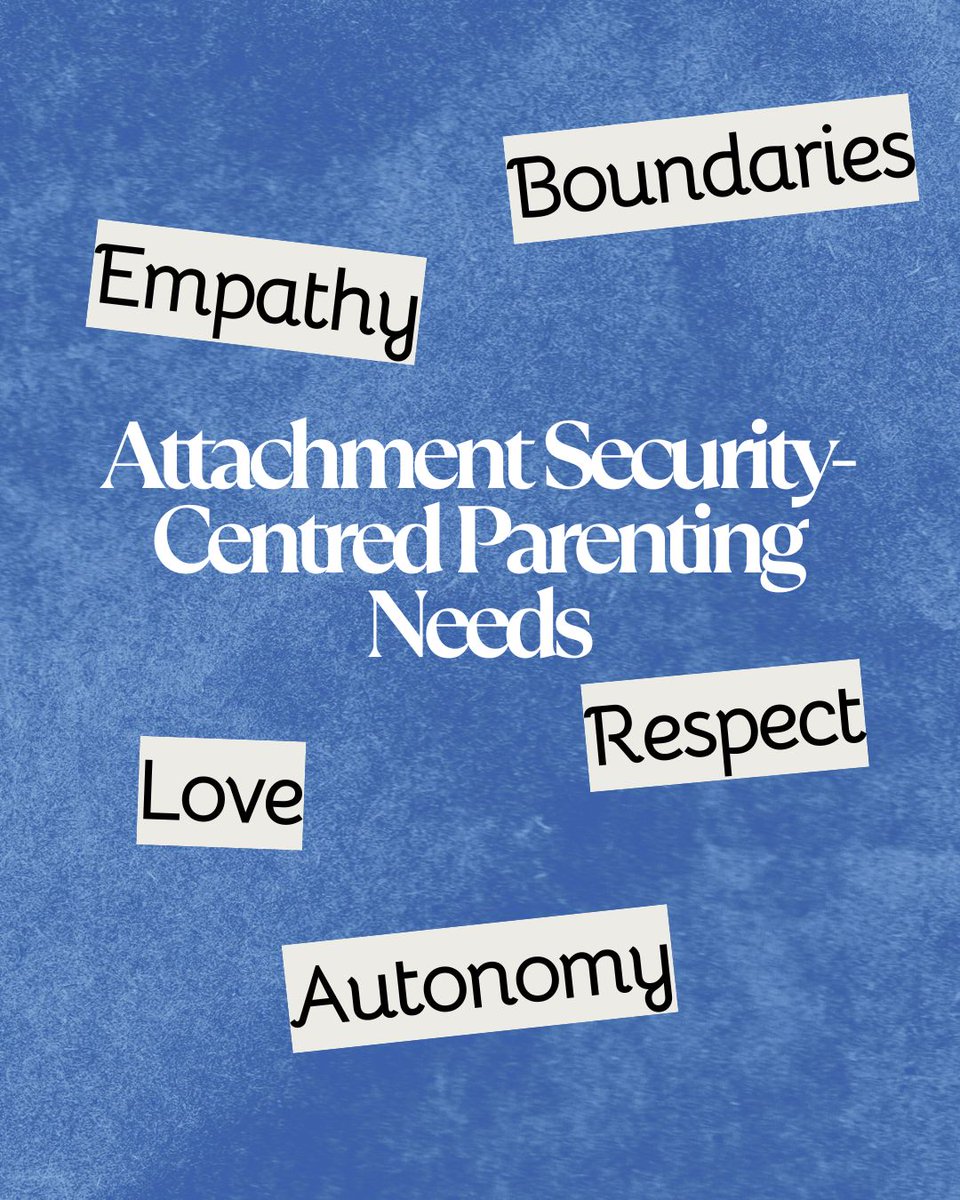 Boundaries

Empathy

Attachment Security-Centred Parenting Needs

Respect

Love

Autonomy